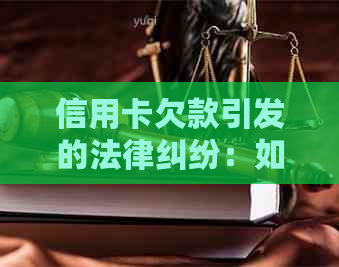 yuqi

信用卡欠款引发的法律纠纷：如